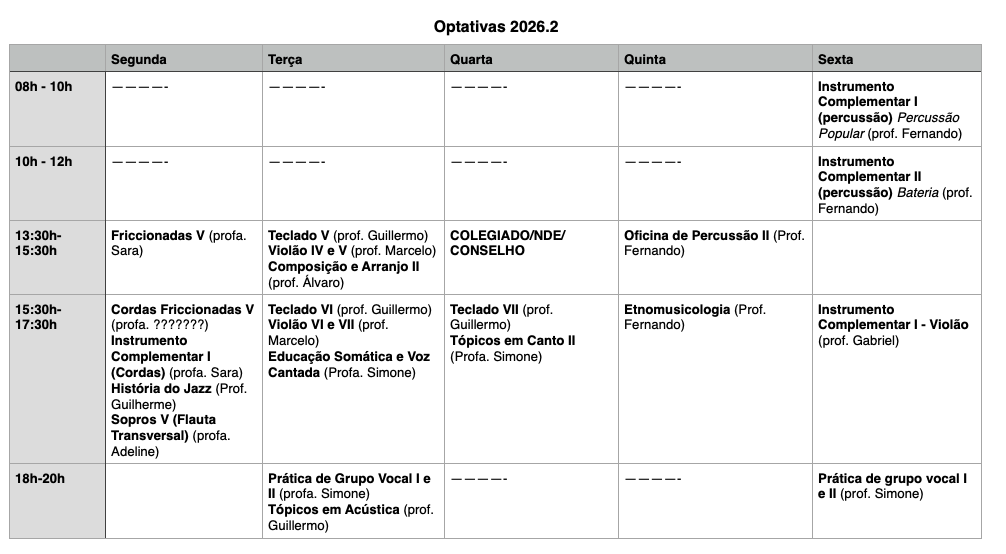 Optativas 2026.2

| | Segunda | Terça | Quarta | Quinta | Sexta |
|---|---|---|---|---|---|
| 08h - 10h | ————- | ————- | ————- | ————- | Instrumento Complementar I (percussão) Percussão Popular (prof. Fernando) |
| 10h - 12h | ————- | ————- | ————- | ————- | Instrumento Complementar II (percussão) Bateria (prof. Fernando) |
| 13:30h-15:30h | Friccionadas V (profa. Sara) | Teclado V (prof. Guillermo) Violão IV e V (prof. Marcelo) Composição e Arranjo II (prof. Álvaro) | COLEGIADO/NDE/ CONSELHO | Oficina de Percussão II (Prof. Fernando) | |
| 15:30h-17:30h | Cordas Friccionadas V (profa. ???????) Instrumento Complementar I (Cordas) (profa. Sara) História do Jazz (Prof. Guilherme) Sopros V (Flauta Transversal) (profa. Adeline) | Teclado VI (prof. Guillermo) Violão VI e VII (prof. Marcelo) Educação Somática e Voz Cantada (Profa. Simone) | Teclado VII (prof. Guillermo) Tópicos em Canto II (Profa. Simone) | Etnomusicologia (Prof. Fernando) | Instrumento Complementar I - Violão (prof. Gabriel) |
| 18h-20h | | Prática de Grupo Vocal I e II (profa. Simone) Tópicos em Acústica (prof. Guillermo) | ————- | ————- | Prática de grupo vocal I e II (prof. Simone) |